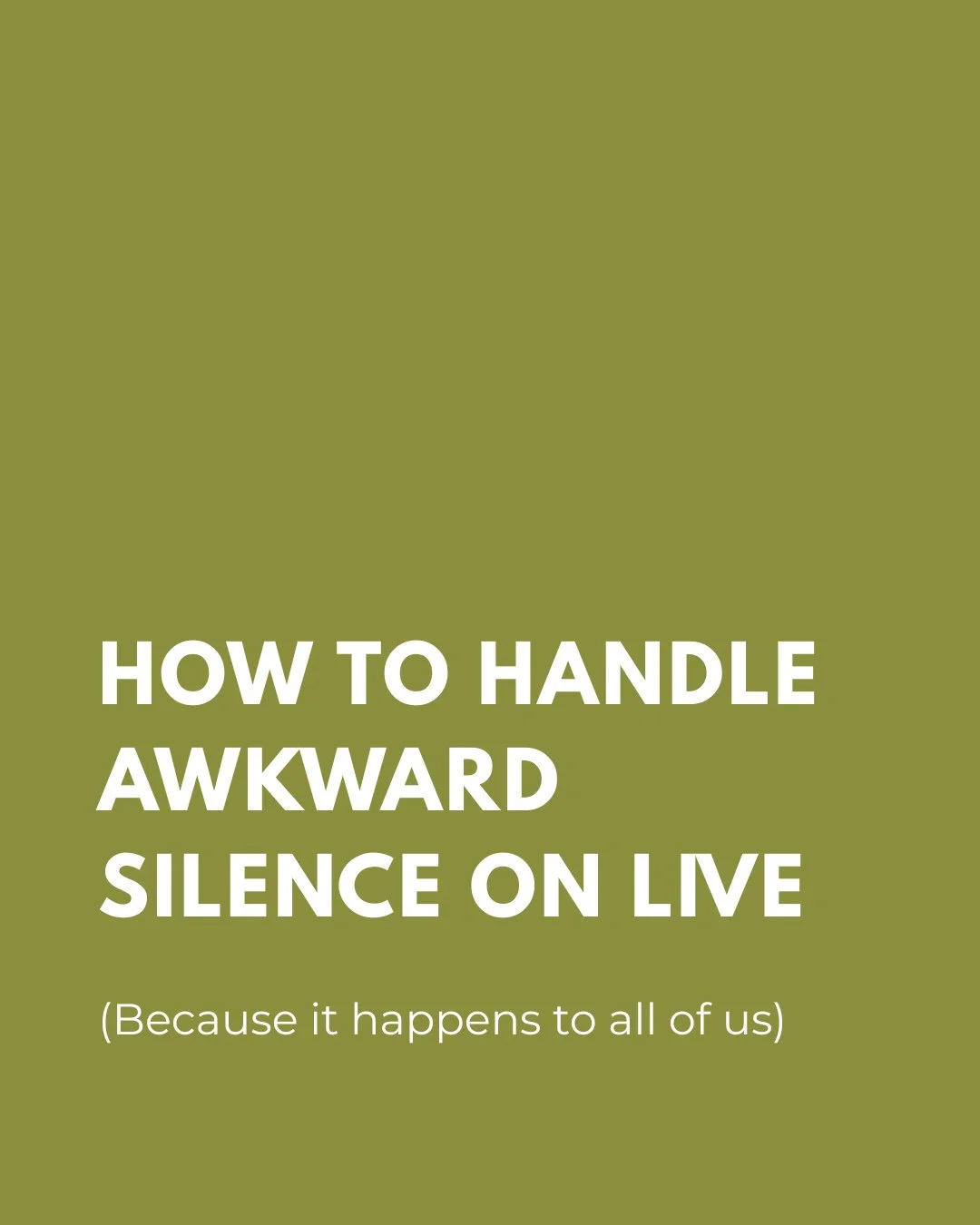 HOW TO HANDLE AWKWARD SILENCE ON LIVE

(Because it happens to all of us)